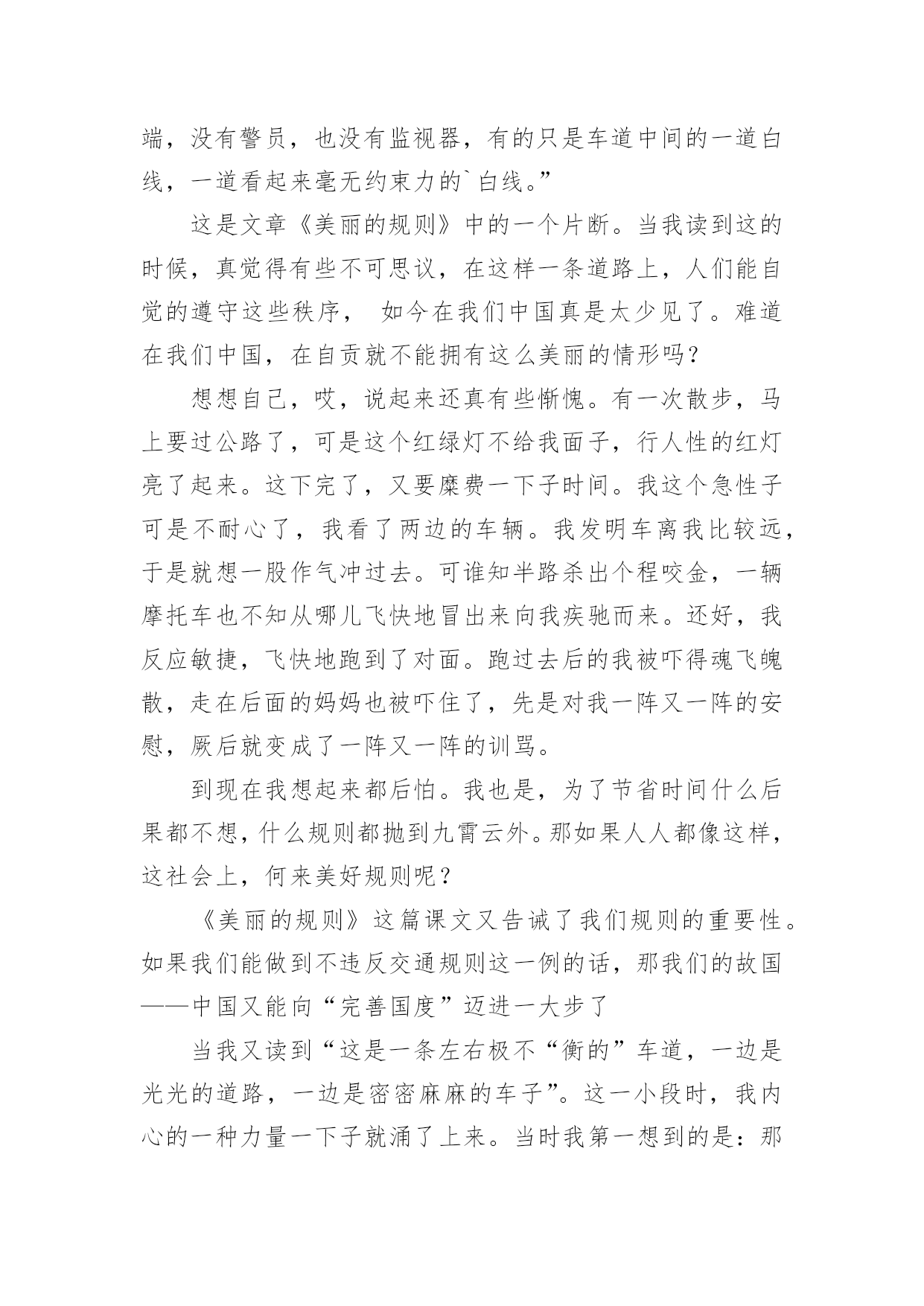 端，没有警员，也没有监视器，有的只是车道中间的一道白线，一道看起来毫无约束力的`白线。”

这是文章《美丽的规则》中的一个片断。当我读到这的时候，真觉得有些不可思议，在这样一条道路上，人们能自觉的遵守这些秩序， 如今在我们中国真是太少见了。难道在我们中国，在自贡就不能拥有这么美丽的情形吗？

想想自己，哎，说起来还真有些惭愧。有一次散步，马上要过公路了，可是这个红绿灯不给我面子，行人性的红灯亮了起来。这下完了，又要糜费一下子时间。我这个急性子可是不耐心了，我看了两边的车辆。我发明车离我比较远，于是就想一股作气冲过去。可谁知半路杀出个程咬金，一辆摩托车也不知从哪儿飞快地冒出来向我疾驰而来。还好，我反应敏捷，飞快地跑到了对面。跑过去后的我被吓得魂飞魄散，走在后面的妈妈也被吓住了，先是对我一阵又一阵的安慰，厥后就变成了一阵又一阵的训骂。

到现在我想起来都后怕。我也是，为了节省时间什么后果都不想，什么规则都抛到九霄云外。那如果人人都像这样，这社会上，何来美好规则呢？

《美丽的规则》这篇课文又告诫了我们规则的重要性。如果我们能做到不违反交通规则这一例的话，那我们的故国——中国又能向“完善国度”迈进一大步了

当我又读到“这是一条左右极不“衡的”车道，一边是光光的道路，一边是密密麻麻的车子”。这一小段时，我内心的一种力量一下子就涌了上来。当时我第一想到的是：那